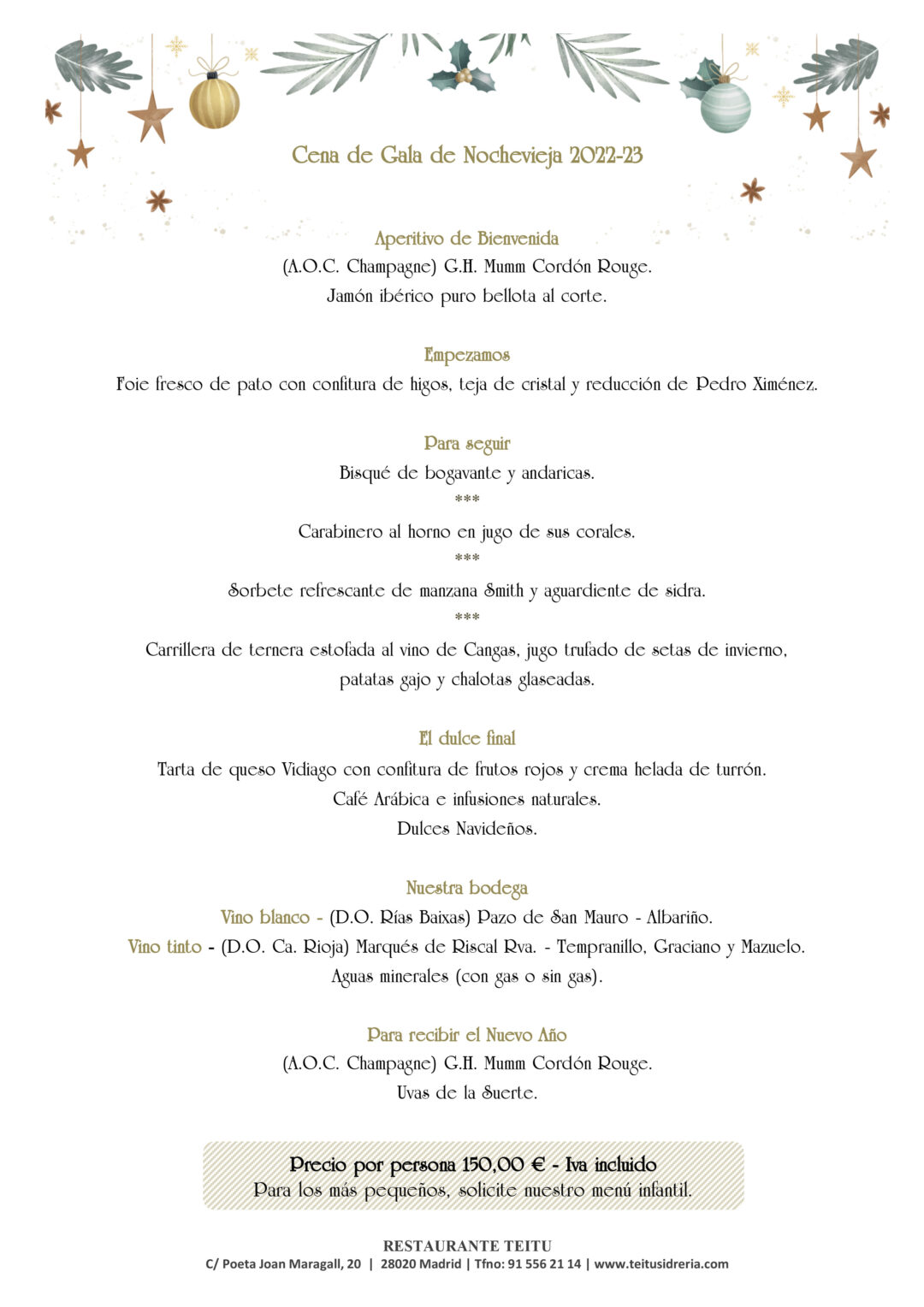 Cena de Gala de Nochevieja 2022-23

Aperitivo de Bienvenida
(A.O.C. Champagne) G.H. Mumm Cordón Rouge.
Jamón ibérico puro bellota al corte.

Empezamos
Foie fresco de pato con confitura de higos, teja de cristal y reducción de Pedro Ximénez.

Para seguir
Bisqué de bogavante y andaricas.
***
Carabinero al horno en jugo de sus corales.
***
Sorbete refrescante de manzana Smith y aguardiente de sidra.
***
Carrillera de ternera estofada al vino de Cangas, jugo trufado de setas de invierno, patatas gajo y chalotas glaseadas.

El dulce final
Tarta de queso Vidiago con confitura de frutos rojos y crema helada de turrón.
Café Arábica e infusiones naturales.
Dulces Navideños.

Nuestra bodega
Vino blanco - (D.O. Rías Baixas) Pazo de San Mauro - Albariño.
Vino tinto - (D.O. Ca. Rioja) Marqués de Riscal Rva. - Tempranillo, Graciano y Mazuelo.
Aguas minerales (con gas o sin gas).

Para recibir el Nuevo Año
(A.O.C. Champagne) G.H. Mumm Cordón Rouge.
Uvas de la Suerte.

Precio por persona 150,00 € - Iva incluido
Para los más pequeños, solicite nuestro menú infantil.

RESTAURANTE TEITU
C/ Poeta Joan Maragall, 20 | 28020 Madrid | Tfno: 91 556 21 14 | www.teitusidreria.com